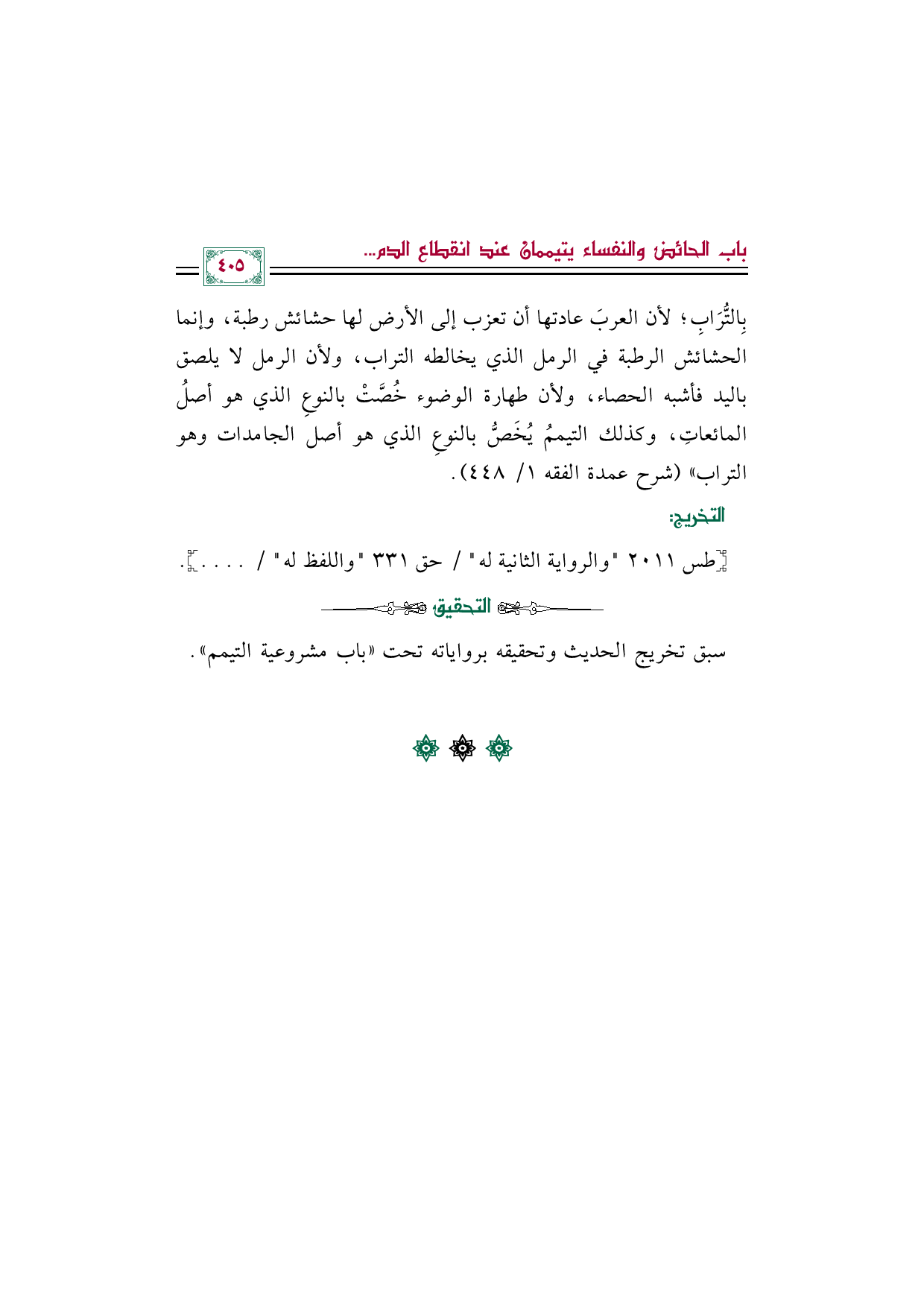 باب الحائض والنفساء يتيممان عند انقطاع الدم...

٤٠٥

بِالتُّرَابِ؛ لأن العربَ عادتها أن تعزب إلى الأرض لها حشائش رطبة، وإنما الحشائش الرطبة في الرمل الذي يخالطه التراب، ولأن الرمل لا يلصق باليد فأشبه الحصاء، ولأن طهارة الوضوء خُصَّتْ بالنوعِ الذي هو أصلُ المائعاتِ، وكذلك التيممُ يُخَصُّ بالنوعِ الذي هو أصل الجامدات وهو التراب» (شرح عمدة الفقه ١/ ٤٤٨).

التخريج:

[طس ٢٠١١ "والرواية الثانية له" / حق ٣٣١ "واللفظ له" / ....].

التحقيق

سبق تخريج الحديث وتحقيقه برواياته تحت «باب مشروعية التيمم».